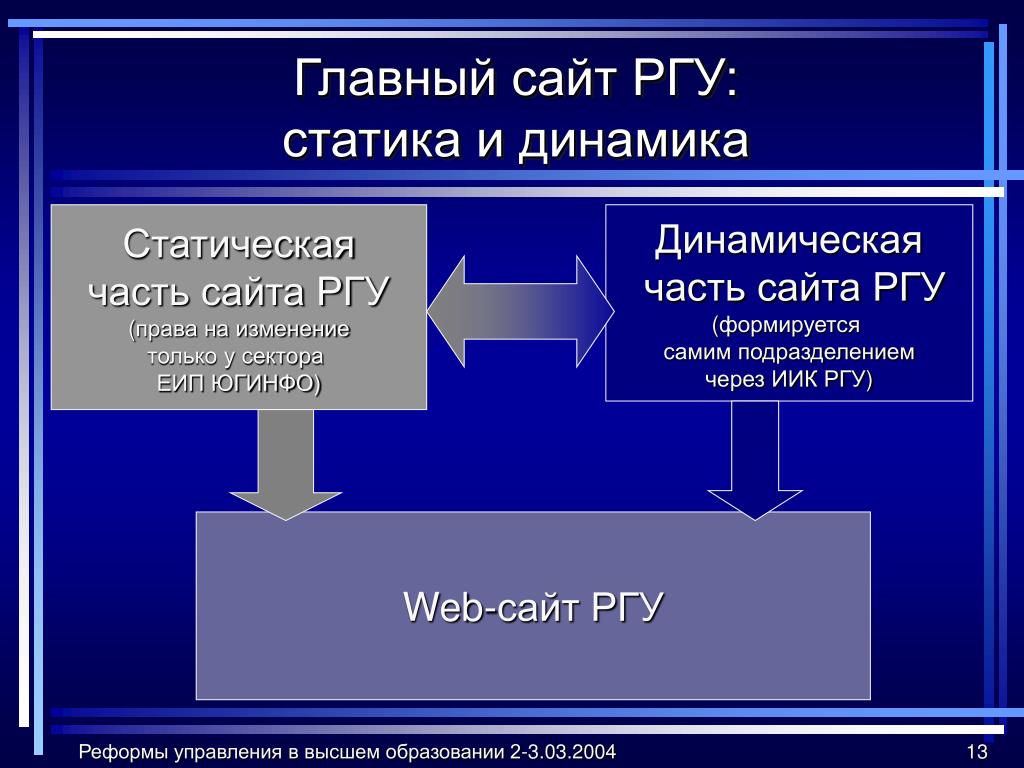 Главный сайт РГУ:
статика и динамика

Статическая часть сайта РГУ
(права на изменение только у сектора ЕИП ЮГИНФО)

Динамическая часть сайта РГУ
(формируется самим подразделением через ИИК РГУ)

Web-сайт РГУ

Реформы управления в высшем образовании 2-3.03.2004

13